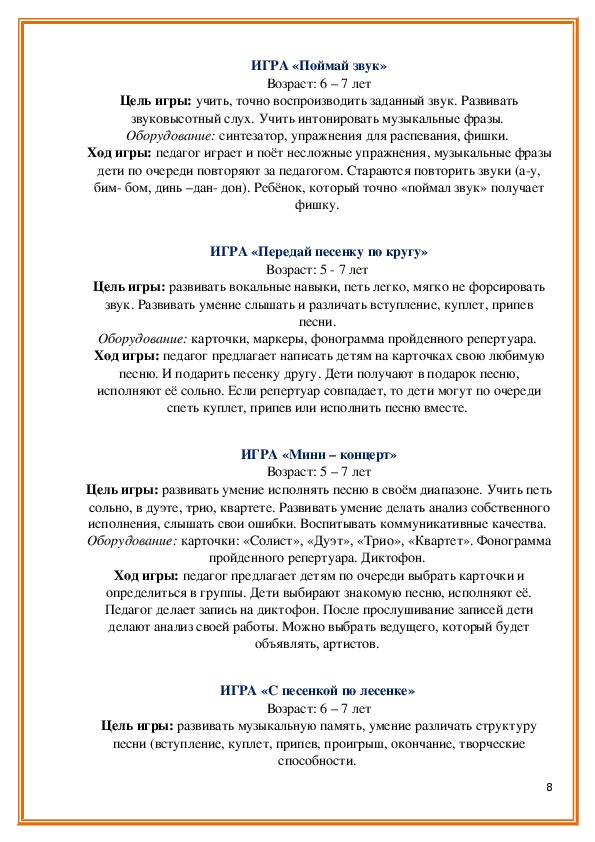 ИГРА «Поймай звук»
Возраст: 6 – 7 лет
Цель игры: учить, точно воспроизводить заданный звук. Развивать звуковысотный слух. Учить интонировать музыкальные фразы.
Оборудование: синтезатор, упражнения для распевания, фишки.
Ход игры: педагог играет и поёт несложные упражнения, музыкальные фразы дети по очереди повторяют за педагогом. Стараются повторить звуки (а-у, бим- бом, динь –дан- дон). Ребёнок, который точно «поймал звук» получает фишку.

ИГРА «Передай песенку по кругу»
Возраст: 5 - 7 лет
Цель игры: развивать вокальные навыки, петь легко, мягко не форсировать звук. Развивать умение слышать и различать вступление, куплет, припев песни.
Оборудование: карточки, маркеры, фонограмма пройденного репертуара.
Ход игры: педагог предлагает написать детям на карточках свою любимую песню. И подарить песенку другу. Дети получают в подарок песню, исполняют её сольно. Если репертуар совпадает, то дети могут по очереди спеть куплет, припев или исполнить песню вместе.

ИГРА «Мини – концерт»
Возраст: 5 – 7 лет
Цель игры: развивать умение исполнять песню в своём диапазоне. Учить петь сольно, в дуэте, трио, квартете. Развивать умение делать анализ собственного исполнения, слышать свои ошибки. Воспитывать коммуникативные качества.
Оборудование: карточки: «Солист», «Дуэт», «Трио», «Квартет». Фонограмма пройденного репертуара. Диктофон.
Ход игры: педагог предлагает детям по очереди выбрать карточки и определиться в группы. Дети выбирают знакомую песню, исполняют её. Педагог делает запись на диктофон. После прослушивание записей дети делают анализ своей работы. Можно выбрать ведущего, который будет объявлять, артистов.

ИГРА «С песенкой по лесенке»
Возраст: 6 – 7 лет
Цель игры: развивать музыкальную память, умение различать структуру песни (вступление, куплет, припев, проигрыш, окончание, творческие способности.

8